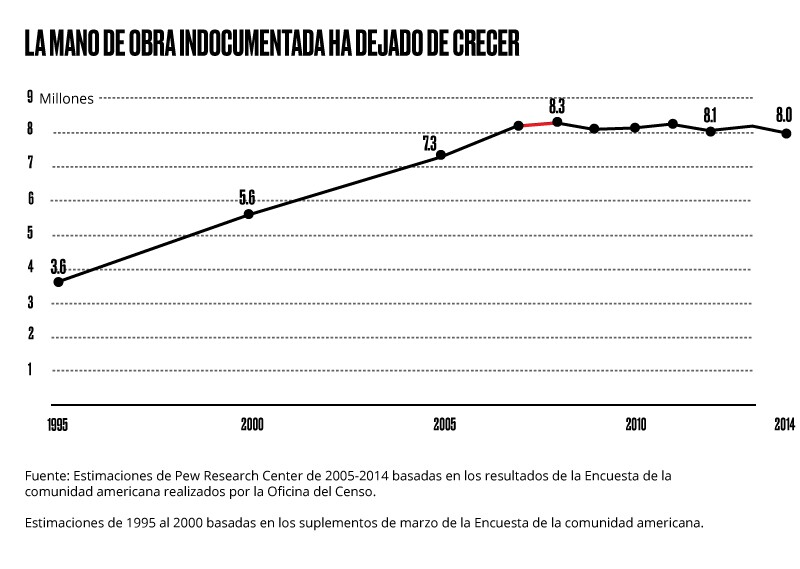 LA MANO DE OBRA INDOCUMENTADA HA DEJADO DE CRECER

9 Millones
8
7
6
5
4
3
2
1

3.6
5.6
7.3
8.3
8.1
8.0

1995
2000
2005
2010
2014

Fuente: Estimaciones de Pew Research Center de 2005-2014 basadas en los resultados de la Encuesta de la comunidad americana realizados por la Oficina del Censo.

Estimaciones de 1995 al 2000 basadas en los suplementos de marzo de la Encuesta de la comunidad americana.